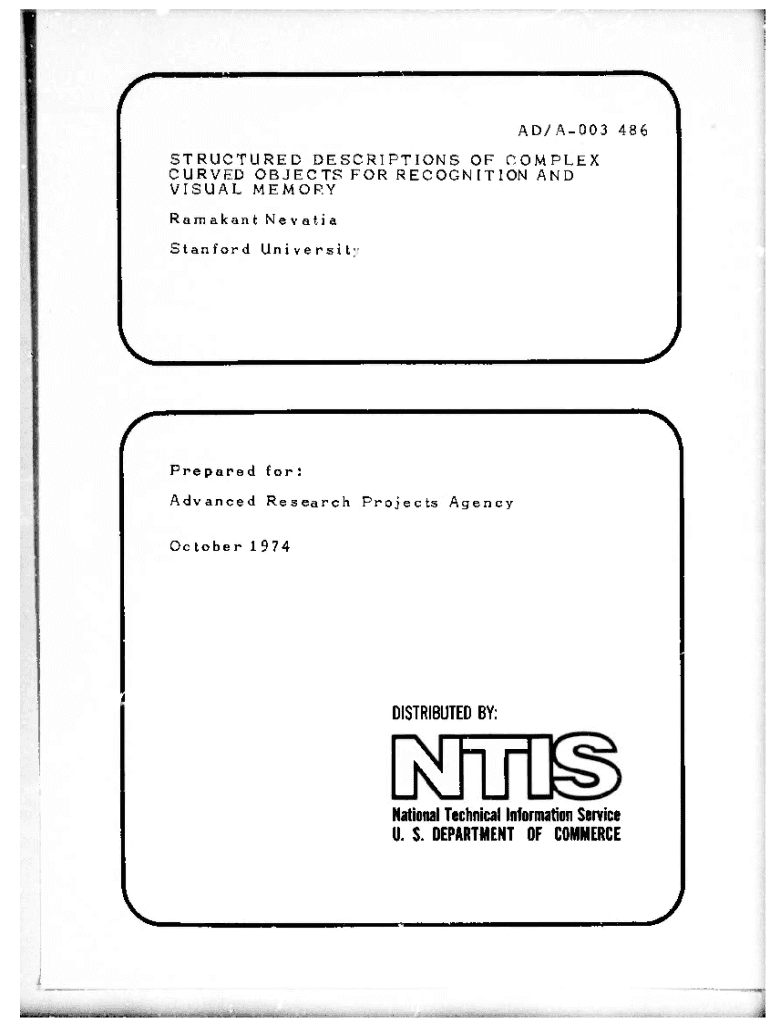 AD/A-003 486

STRUCTURED DESCRIPTIONS OF COMPLEX CURVED OBJECTS FOR RECOGNITION AND VISUAL MEMORY

Ramakant Nevatia

Stanford University

Prepared for:

Advanced Research Projects Agency

October 1974

DISTRIBUTED BY:

NTIS

National Technical Information Service
U. S. DEPARTMENT OF COMMERCE